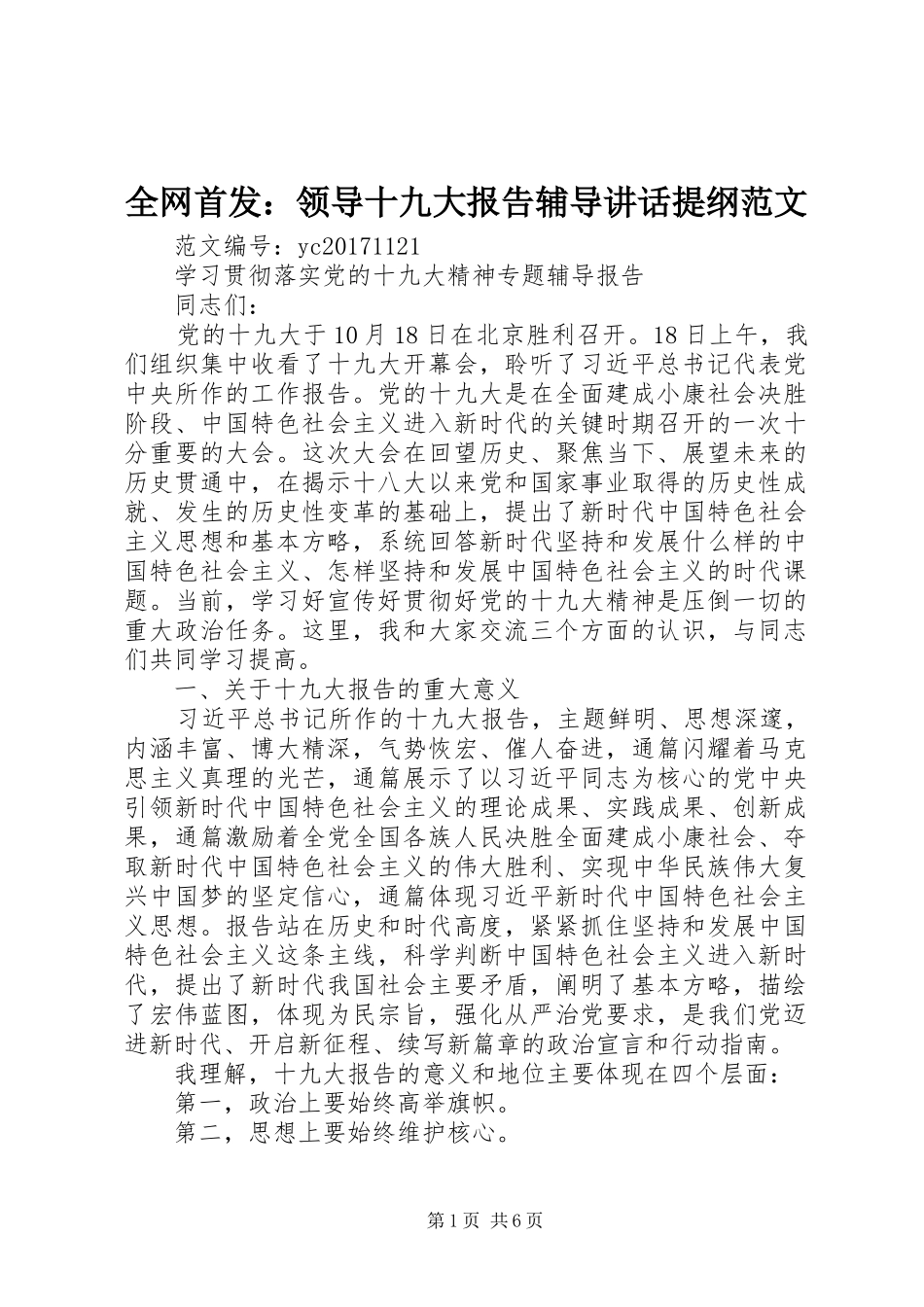 全网首发：领导十九大报告辅导讲话提纲范文

范文编号：yc20171121

学习贯彻落实党的十九大精神专题辅导报告

同志们：

党的十九大于10月18日在北京胜利召开。18日上午，我们组织集中收看了十九大开幕会，聆听了习近平总书记代表党中央所作的工作报告。党的十九大是在全面建成小康社会决胜阶段、中国特色社会主义进入新时代的关键时期召开的一次十分重要的大会。这次大会在回望历史、聚焦当下、展望未来的历史贯通中，在揭示十八大以来党和国家事业取得的历史性成就、发生的历史性变革的基础上，提出了新时代中国特色社会主义思想和基本方略，系统回答新时代坚持和发展什么样的中国特色社会主义、怎样坚持和发展中国特色社会主义的时代课题。当前，学习好宣传好贯彻好党的十九大精神是压倒一切的重大政治任务。这里，我和大家交流三个方面的认识，与同志们共同学习提高。

一、关于十九大报告的重大意义

习近平总书记所作的十九大报告，主题鲜明、思想深邃，内涵丰富、博大精深，气势恢宏、催人奋进，通篇闪耀着马克思主义真理的光芒，通篇展示了以习近平同志为核心的党中央引领新时代中国特色社会主义的理论成果、实践成果、创新成果，通篇激励着全党全国各族人民决胜全面建成小康社会、夺取新时代中国特色社会主义的伟大胜利、实现中华民族伟大复兴中国梦的坚定信心，通篇体现习近平新时代中国特色社会主义思想。报告站在历史和时代高度，紧紧抓住坚持和发展中国特色社会主义这条主线，科学判断中国特色社会主义进入新时代，提出了新时代我国社会主要矛盾，阐明了基本方略，描绘了宏伟蓝图，体现为民宗旨，强化从严治党要求，是我们党迈进新时代、开启新征程、续写新篇章的政治宣言和行动指南。

我理解，十九大报告的意义和地位主要体现在四个层面：

第一，政治上要始终高举旗帜。

第二，思想上要始终维护核心。

第1页 共6页